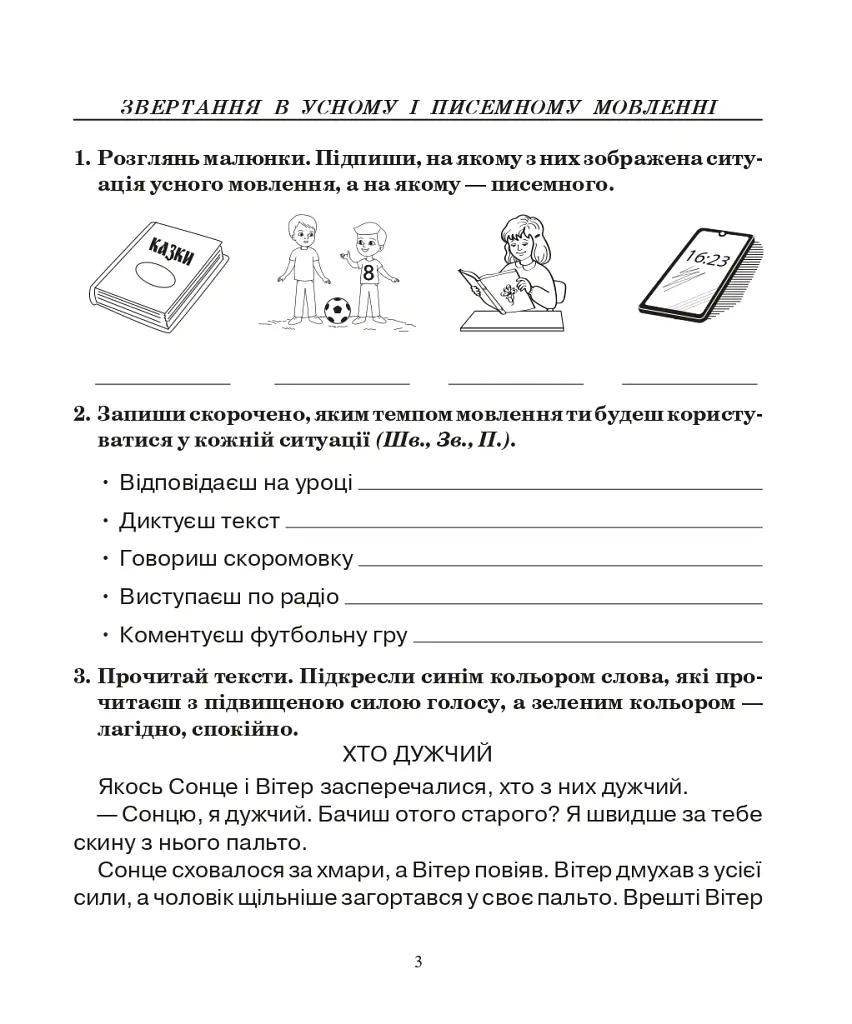 ЗВЕРТАННЯ В УСНОМУ І ПИСЕМНОМУ МОВЛЕННІ

1. Розглянь малюнки. Підпиши, на якому з них зображена ситуація усного мовлення, а на якому — писемного.

КАЗКИ

8

16:23

____ ____ ____ ____

2. Запиши скорочено, яким темпом мовлення ти будеш користуватися у кожній ситуації (Шв., Зв., П.).

• Відповідаєш на уроці ____
• Диктуєш текст ____
• Говориш скоромовку ____
• Виступаєш по радіо ____
• Коментуєш футбольну гру ____

3. Прочитай тексти. Підкресли синім кольором слова, які прочитаєш з підвищеною силою голосу, а зеленим кольором — лагідно, спокійно.

ХТО ДУЖЧИЙ

Якось Сонце і Вітер засперечалися, хто з них дужчий.

— Сонцю, я дужчий. Бачиш отого старого? Я швидше за тебе скину з нього пальто.

Сонце сховалося за хмари, а Вітер повіяв. Вітер дмухав з усієї сили, а чоловік щільніше загортався у своє пальто. Врешті Вітер

3